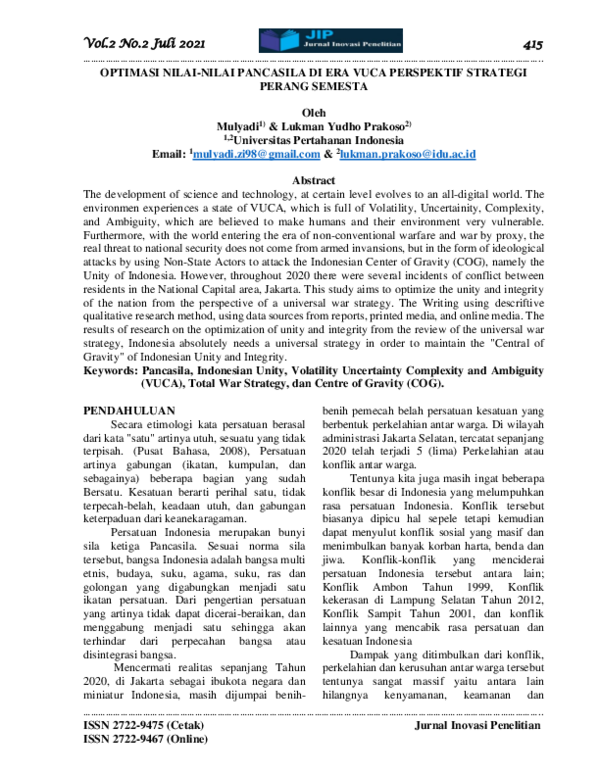 Vol.2 No.2 Juli 2021

JIP
Jurnal Inovasi Penelitian

415

OPTIMASI NILAI-NILAI PANCASILA DI ERA VUCA PERSPEKTIF STRATEGI PERANG SEMESTA

Oleh
Mulyadi$^{1)}$ & Lukman Yudho Prakoso$^{2)}$
$^{1,2}$Universitas Pertahanan Indonesia
Email: $^{1}$mulyadi.zi98@gmail.com & $^{2}$lukman.prakoso@idu.ac.id

Abstract
The development of science and technology, at certain level evolves to an all-digital world. The environmen experiences a state of VUCA, which is full of Volatility, Uncertainity, Complexity, and Ambiguity, which are believed to make humans and their environment very vulnerable. Furthermore, with the world entering the era of non-conventional warfare and war by proxy, the real threat to national security does not come from armed invansions, but in the form of ideological attacks by using Non-State Actors to attack the Indonesian Center of Gravity (COG), namely the Unity of Indonesia. However, throughout 2020 there were several incidents of conflict between residents in the National Capital area, Jakarta. This study aims to optimize the unity and integrity of the nation from the perspective of a universal war strategy. The Writing using descriftive qualitative research method, using data sources from reports, printed media, and online media. The results of research on the optimization of unity and integrity from the review of the universal war strategy, Indonesia absolutely needs a universal strategy in order to maintain the "Central of Gravity" of Indonesian Unity and Integrity.
Keywords: Pancasila, Indonesian Unity, Volatility Uncertainty Complexity and Ambiguity (VUCA), Total War Strategy, dan Centre of Gravity (COG).

PENDAHULUAN
Secara etimologi kata persatuan berasal dari kata "satu" artinya utuh, sesuatu yang tidak terpisah. (Pusat Bahasa, 2008), Persatuan artinya gabungan (ikatan, kumpulan, dan sebagainya) beberapa bagian yang sudah Bersatu. Kesatuan berarti perihal satu, tidak terpecah-belah, keadaan utuh, dan gabungan keterpaduan dari keanekaragaman.

Persatuan Indonesia merupakan bunyi sila ketiga Pancasila. Sesuai norma sila tersebut, bangsa Indonesia adalah bangsa multi etnis, budaya, suku, agama, suku, ras dan golongan yang digabungkan menjadi satu ikatan persatuan. Dari pengertian persatuan yang artinya tidak dapat dicerai-beraikan, dan menggabung menjadi satu sehingga akan terhindar dari perpecahan bangsa atau disintegrasi bangsa.

Mencermati realitas sepanjang Tahun 2020, di Jakarta sebagai ibukota negara dan miniatur Indonesia, masih dijumpai benih-benih pemecah belah persatuan kesatuan yang berbentuk perkelahian antar warga. Di wilayah administrasi Jakarta Selatan, tercatat sepanjang 2020 telah terjadi 5 (lima) Perkelahian atau konflik antar warga.

Tentunya kita juga masih ingat beberapa konflik besar di Indonesia yang melumpuhkan rasa persatuan Indonesia. Konflik tersebut biasanya dipicu hal sepele tetapi kemudian dapat menyulut konflik sosial yang masif dan menimbulkan banyak korban harta, benda dan jiwa. Konflik-konflik yang menciderai persatuan Indonesia tersebut antara lain; Konflik Ambon Tahun 1999, Konflik kekerasan di Lampung Selatan Tahun 2012, Konflik Sampit Tahun 2001, dan konflik lainnya yang mencabik rasa persatuan dan kesatuan Indonesia

Dampak yang ditimbulkan dari konflik, perkelahian dan kerusuhan antar warga tersebut tentunya sangat massif yaitu antara lain hilangnya kenyamanan, keamanan dan

ISSN 2722-9475 (Cetak)
ISSN 2722-9467 (Online)
Jurnal Inovasi Penelitian